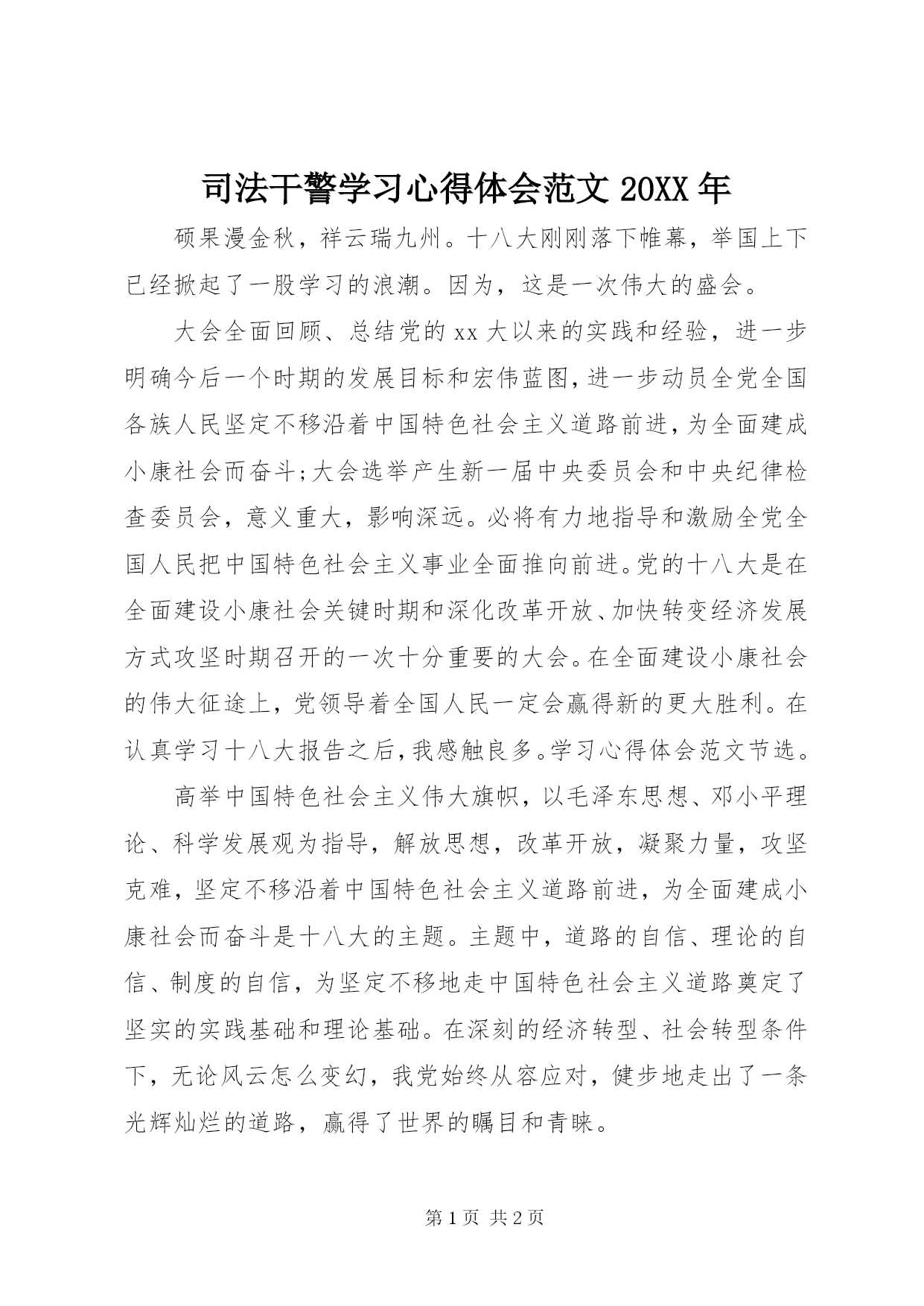 司法干警学习心得体会范文 20XX 年

硕果漫金秋，祥云瑞九州。十八大刚刚落下帷幕，举国上下已经掀起了一股学习的浪潮。因为，这是一次伟大的盛会。

大会全面回顾、总结党的 xx 大以来的实践和经验，进一步明确今后一个时期的发展目标和宏伟蓝图，进一步动员全党全国各族人民坚定不移沿着中国特色社会主义道路前进，为全面建成小康社会而奋斗;大会选举产生新一届中央委员会和中央纪律检查委员会，意义重大，影响深远。必将有力地指导和激励全党全国人民把中国特色社会主义事业全面推向前进。党的十八大是在全面建设小康社会关键时期和深化改革开放、加快转变经济发展方式攻坚时期召开的一次十分重要的大会。在全面建设小康社会的伟大征途上，党领导着全国人民一定会赢得新的更大胜利。在认真学习十八大报告之后，我感触良多。学习心得体会范文节选。

高举中国特色社会主义伟大旗帜，以毛泽东思想、邓小平理论、科学发展观为指导，解放思想，改革开放，凝聚力量，攻坚克难，坚定不移沿着中国特色社会主义道路前进，为全面建成小康社会而奋斗是十八大的主题。主题中，道路的自信、理论的自信、制度的自信，为坚定不移地走中国特色社会主义道路奠定了坚实的实践基础和理论基础。在深刻的经济转型、社会转型条件下，无论风云怎么变幻，我党始终从容应对，健步地走出了一条光辉灿烂的道路，赢得了世界的瞩目和青睐。

第 1 页 共 2 页